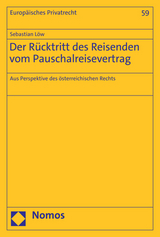 Europäisches Privatrecht
59

Sebastian Löw

Der Rücktritt des Reisenden vom Pauschalreisevertrag

Aus Perspektive des österreichischen Rechts

Nomos